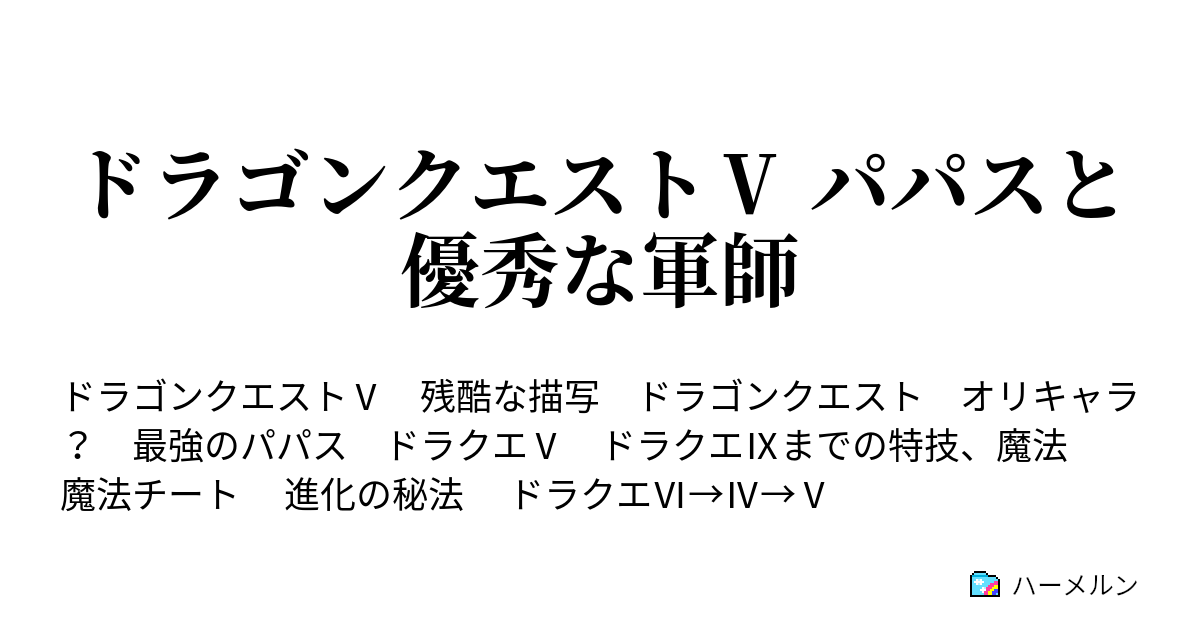 ドラゴンクエストⅤ パパスと優秀な軍師

ドラゴンクエストⅤ　残酷な描写　ドラゴンクエスト　オリキャラ？　最強のパパス　ドラクエⅤ　ドラクエⅨまでの特技、魔法　魔法チート　進化の秘法　ドラクエⅥ→Ⅳ→Ⅴ

ハーメルン